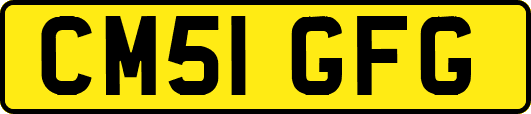 CM51 GFG